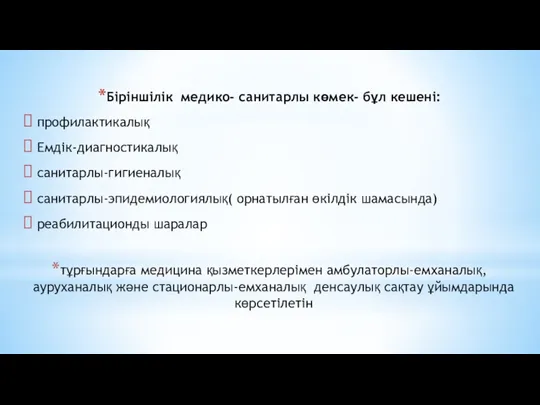 *Біріншілік медико- санитарлы көмек- бұл кешені:

профилактикалық

Емдік-диагностикалық

санитарлы-гигиеналық

санитарлы-эпидемиологиялық( орнатылған өкілдік шамасында)

реабилитационды шаралар

*тұрғындарға медицина қызметкерлерімен амбулаторлы-емханалық, ауруханалық және стационарлы-емханалық денсаулық сақтау ұйымдарында көрсетілетін